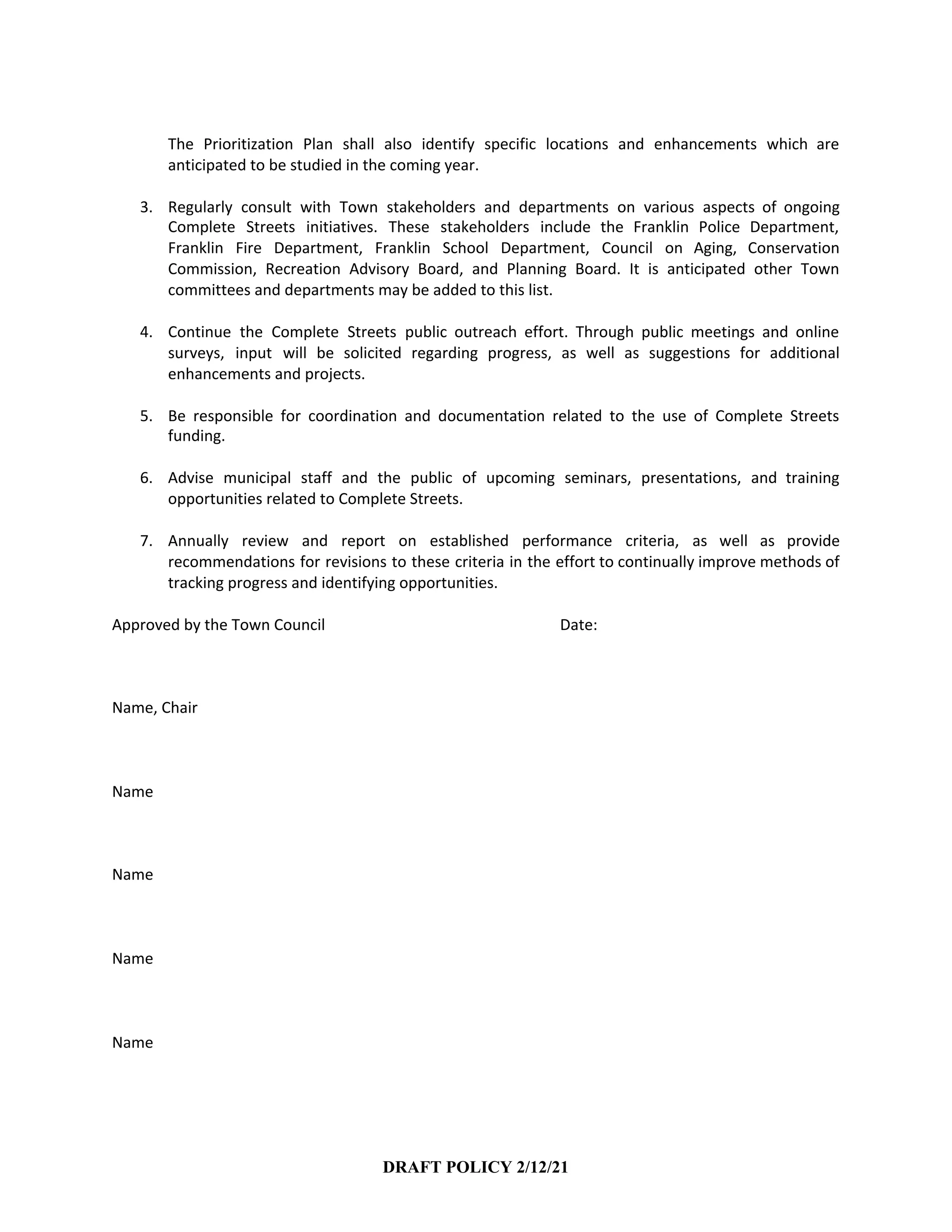 The Prioritization Plan shall also identify specific locations and enhancements which are anticipated to be studied in the coming year.

3. Regularly consult with Town stakeholders and departments on various aspects of ongoing Complete Streets initiatives. These stakeholders include the Franklin Police Department, Franklin Fire Department, Franklin School Department, Council on Aging, Conservation Commission, Recreation Advisory Board, and Planning Board. It is anticipated other Town committees and departments may be added to this list.

4. Continue the Complete Streets public outreach effort. Through public meetings and online surveys, input will be solicited regarding progress, as well as suggestions for additional enhancements and projects.

5. Be responsible for coordination and documentation related to the use of Complete Streets funding.

6. Advise municipal staff and the public of upcoming seminars, presentations, and training opportunities related to Complete Streets.

7. Annually review and report on established performance criteria, as well as provide recommendations for revisions to these criteria in the effort to continually improve methods of tracking progress and identifying opportunities.

Approved by the Town Council

Date:

Name, Chair

Name

Name

Name

Name

DRAFT POLICY 2/12/21